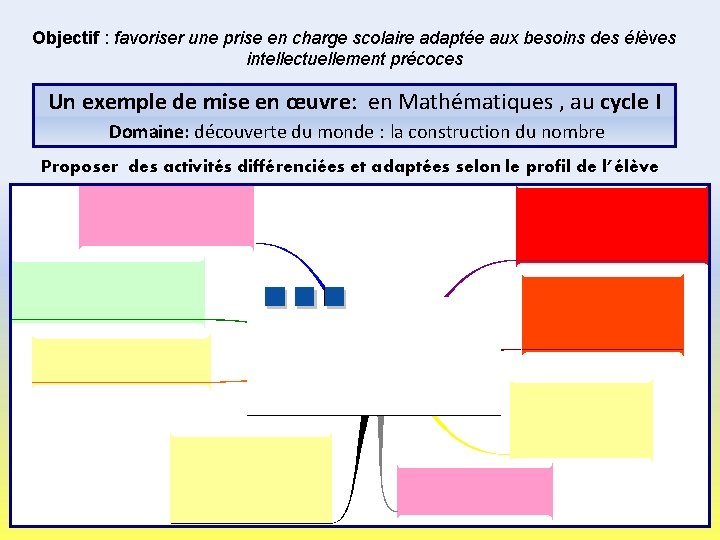 Objectif : favoriser une prise en charge scolaire adaptée aux besoins des élèves intellectuellement précoces

Un exemple de mise en œuvre: en Mathématiques , au cycle I

Domaine: découverte du monde : la construction du nombre

Proposer des activités différenciées et adaptées selon le profil de l'élève